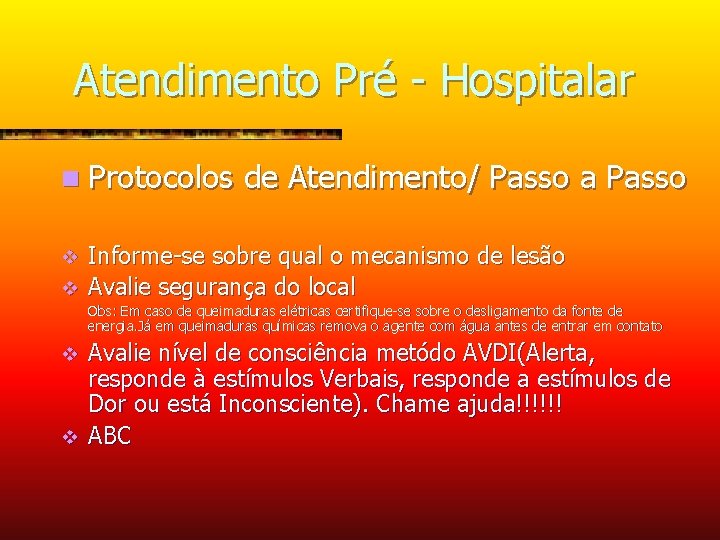 Atendimento Pré - Hospitalar

Protocolos de Atendimento/ Passo a Passo

Informe-se sobre qual o mecanismo de lesão

Avalie segurança do local

Obs: Em caso de queimaduras elétricas certifique-se sobre o desligamento da fonte de energia.Já em queimaduras químicas remova o agente com água antes de entrar em contato

Avalie nível de consciência metódo AVDI(Alerta, responde à estímulos Verbais, responde a estímulos de Dor ou está Inconsciente). Chame ajuda!!!!!!

ABC